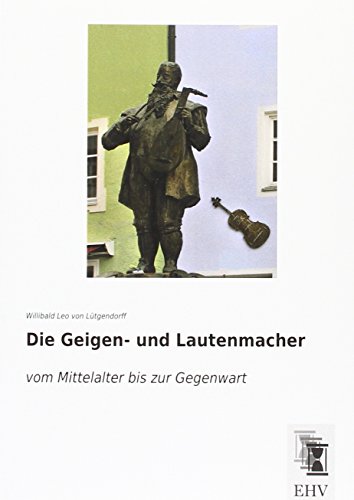 Willibald Leo von Lütgendorff

Die Geigen- und Lautenmacher

vom Mittelalter bis zur Gegenwart

EHV